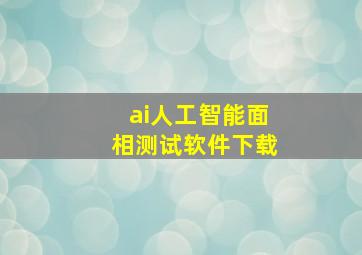 ai人工智能面相测试软件下载